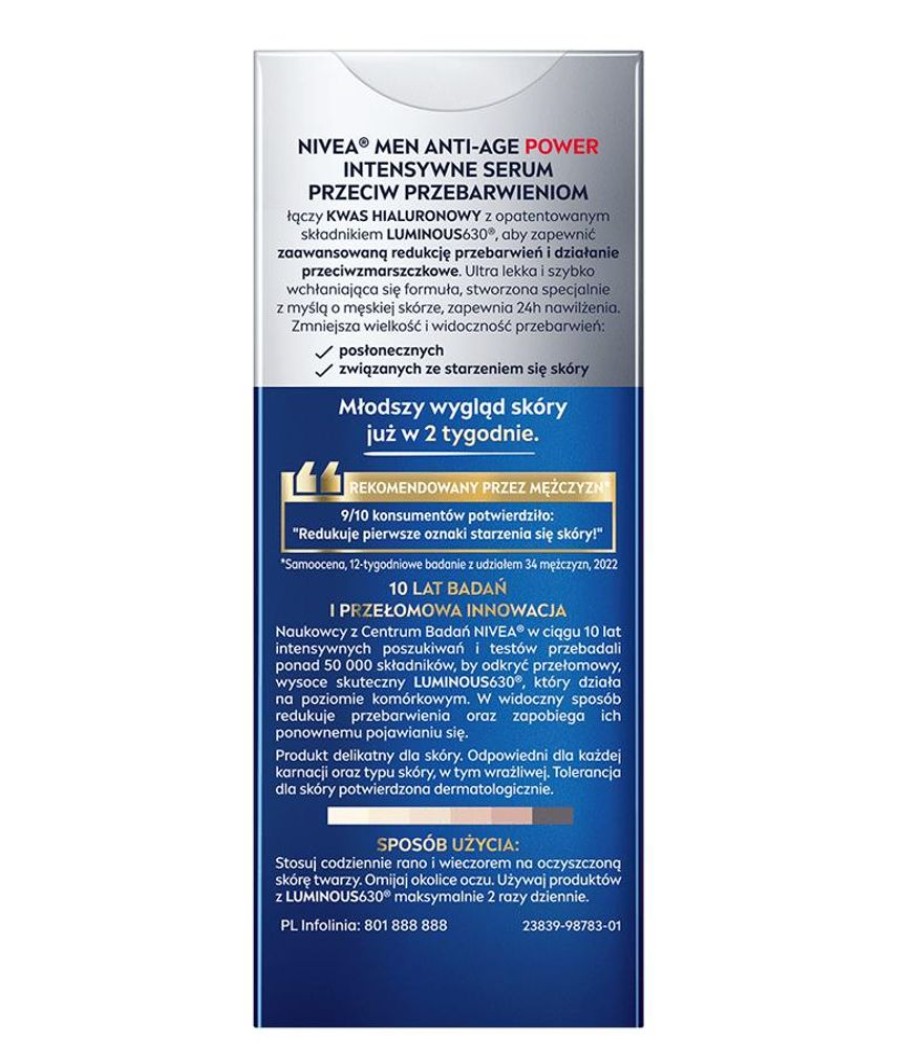 NIVEA® MEN ANTI-AGE POWER
INTENSYWNE SERUM
PRZECIW PRZEBARWIENIOM

łączy KWAS HIALURONOWY z opatentowanym składnikiem LUMINOUS630®, aby zapewnić zaawansowaną redukcję przebarwień i działanie przeciwzmarszczkowe. Ultra lekka i szybko wchłaniająca się formuła, stworzona specjalnie z myślą o męskiej skórze, zapewnia 24h nawilżenia. Zmniejsza wielkość i widoczność przebarwień:

✓ posłonecznych
✓ związanych ze starzeniem się skóry

Młodszy wygląd skóry już w 2 tygodnie.

REKOMENDOWANY PRZEZ MĘŻCZYZN*

9/10 konsumentów potwierdziło:
"Redukuje pierwsze oznaki starzenia się skóry!"

*Samoocena, 12-tygodniowe badanie z udziałem 34 mężczyzn, 2022

10 LAT BADAŃ
I PRZEŁOMOWA INNOWACJA

Naukowcy z Centrum Badań NIVEA® w ciągu 10 lat intensywnych poszukiwań i testów przebadali ponad 50 000 składników, by odkryć przełomowy, wysoce skuteczny LUMINOUS630®, który działa na poziomie komórkowym. W widoczny sposób redukuje przebarwienia oraz zapobiega ich ponownemu pojawianiu się.

Produkt delikatny dla skóry. Odpowiedni dla każdej karnacji oraz typu skóry, w tym wrażliwej. Tolerancja dla skóry potwierdzona dermatologicznie.

SPOSÓB UŻYCIA:
Stosuj codziennie rano i wieczorem na oczyszczoną skórę twarzy. Omijaj okolice oczu. Używaj produktów z LUMINOUS630® maksymalnie 2 razy dziennie.

PL Infolinia: 801 888 888
23839-98783-01